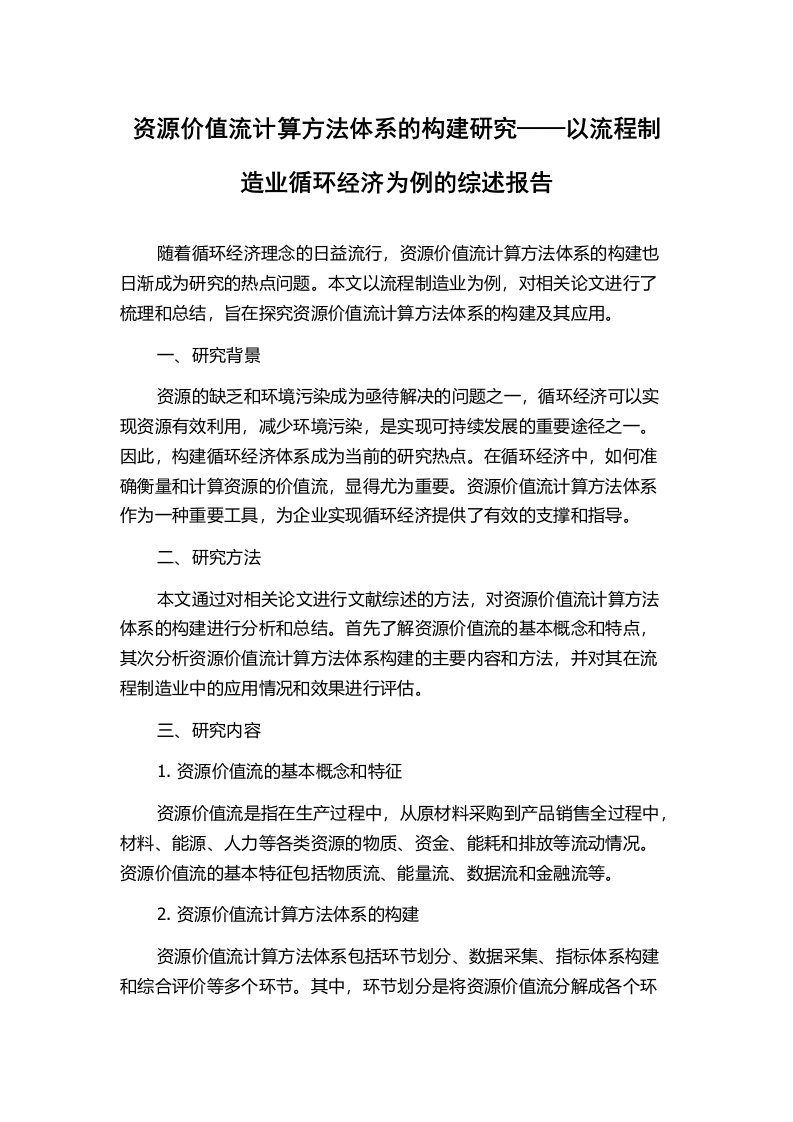 资源价值流计算方法体系的构建研究——以流程制造业循环经济为例的综述报告

随着循环经济理念的日益流行，资源价值流计算方法体系的构建也日渐成为研究的热点问题。本文以流程制造业为例，对相关论文进行了梳理和总结，旨在探究资源价值流计算方法体系的构建及其应用。

一、研究背景

资源的缺乏和环境污染成为亟待解决的问题之一，循环经济可以实现资源有效利用，减少环境污染，是实现可持续发展的重要途径之一。因此，构建循环经济体系成为当前的研究热点。在循环经济中，如何准确衡量和计算资源的价值流，显得尤为重要。资源价值流计算方法体系作为一种重要工具，为企业实现循环经济提供了有效的支撑和指导。

二、研究方法

本文通过对相关论文进行文献综述的方法，对资源价值流计算方法体系的构建进行分析和总结。首先了解资源价值流的基本概念和特点，其次分析资源价值流计算方法体系构建的主要内容和方法，并对其在流程制造业中的应用情况和效果进行评估。

三、研究内容

1. 资源价值流的基本概念和特征

资源价值流是指在生产过程中，从原材料采购到产品销售全过程中，材料、能源、人力等各类资源的物质、资金、能耗和排放等流动情况。资源价值流的基本特征包括物质流、能量流、数据流和金融流等。

2. 资源价值流计算方法体系的构建

资源价值流计算方法体系包括环节划分、数据采集、指标体系构建和综合评价等多个环节。其中，环节划分是将资源价值流分解成各个环